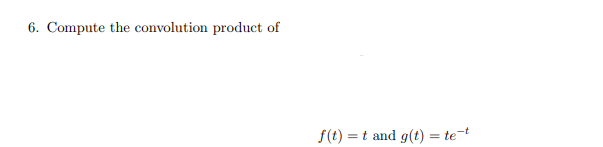 6. Compute the convolution product of

$f(t) = t$ and $g(t) = te^{-t}$